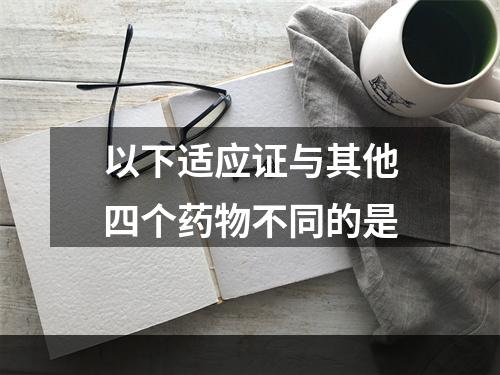 以下适应证与其他四个药物不同的是